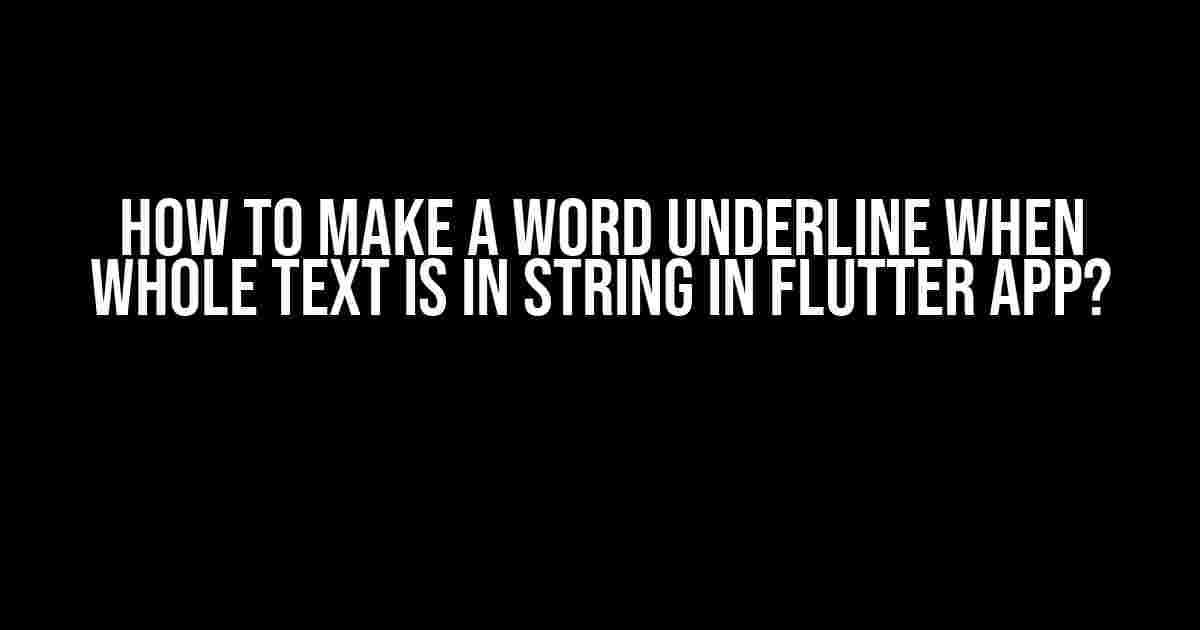 HOW TO MAKE A WORD UNDERLINE WHEN WHOLE TEXT IS IN STRING IN FLUTTER APP?